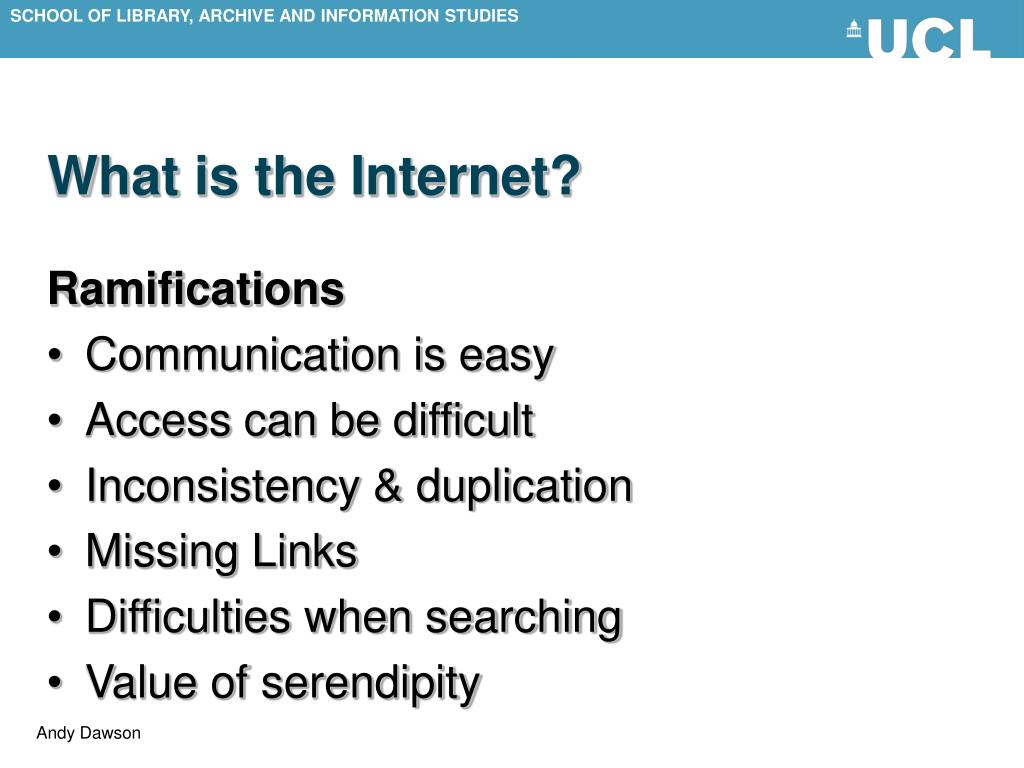 SCHOOL OF LIBRARY, ARCHIVE AND INFORMATION STUDIES

UCL

What is the Internet?

Ramifications
• Communication is easy
• Access can be difficult
• Inconsistency & duplication
• Missing Links
• Difficulties when searching
• Value of serendipity

Andy Dawson